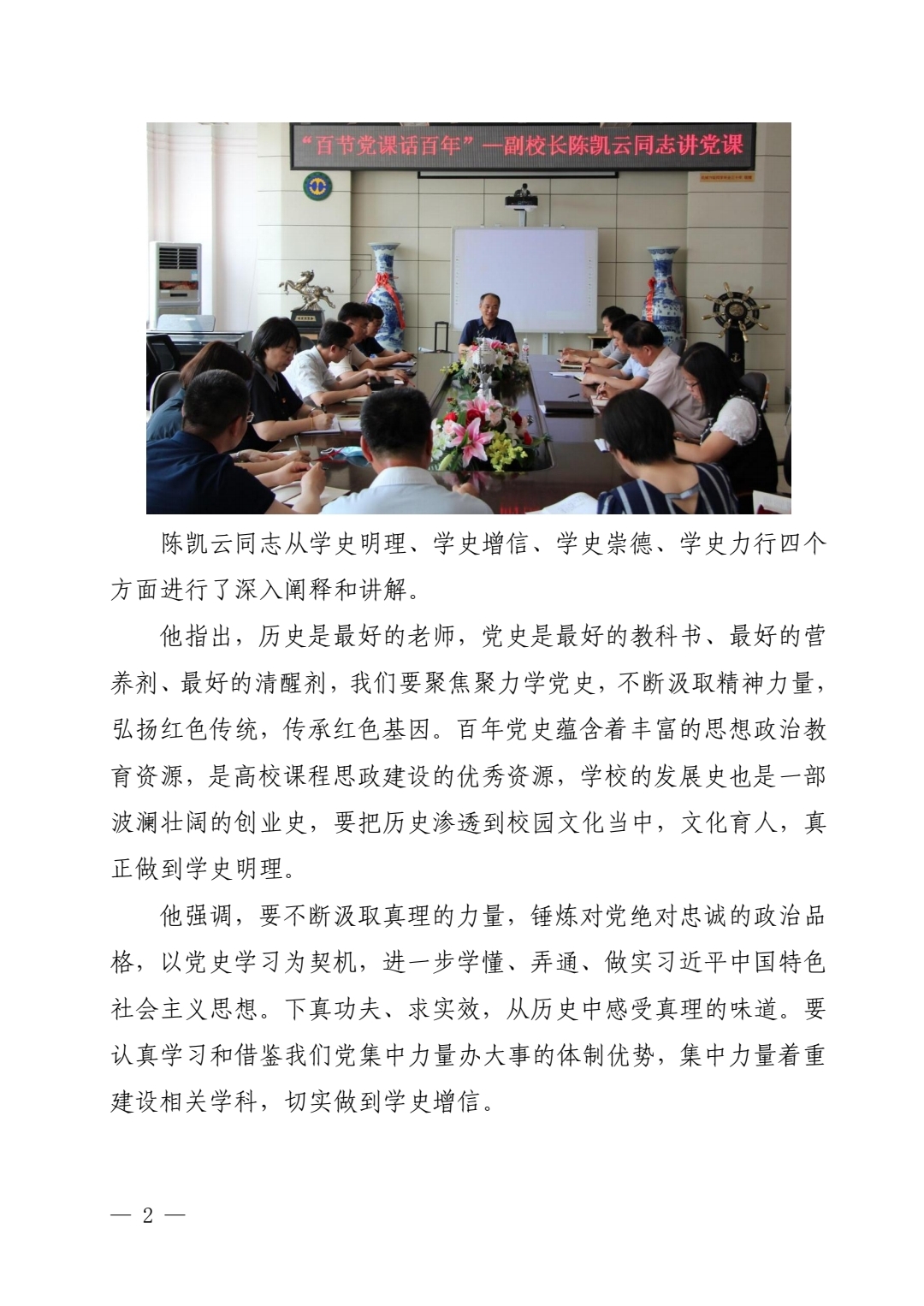 “百节党课话百年”—副校长陈凯云同志讲党课

陈凯云同志从学史明理、学史增信、学史崇德、学史力行四个方面进行了深入阐释和讲解。

他指出，历史是最好的老师，党史是最好的教科书、最好的营养剂、最好的清醒剂，我们要聚焦聚力学党史，不断汲取精神力量，弘扬红色传统，传承红色基因。百年党史蕴含着丰富的思想政治教育资源，是高校课程思政建设的优秀资源，学校的发展史也是一部波澜壮阔的创业史，要把历史渗透到校园文化当中，文化育人，真正做到学史明理。

他强调，要不断汲取真理的力量，锤炼对党绝对忠诚的政治品格，以党史学习为契机，进一步学懂、弄通、做实习近平中国特色社会主义思想。下真功夫、求实效，从历史中感受真理的味道。要认真学习和借鉴我们党集中力量办大事的体制优势，集中力量着重建设相关学科，切实做到学史增信。

— 2 —